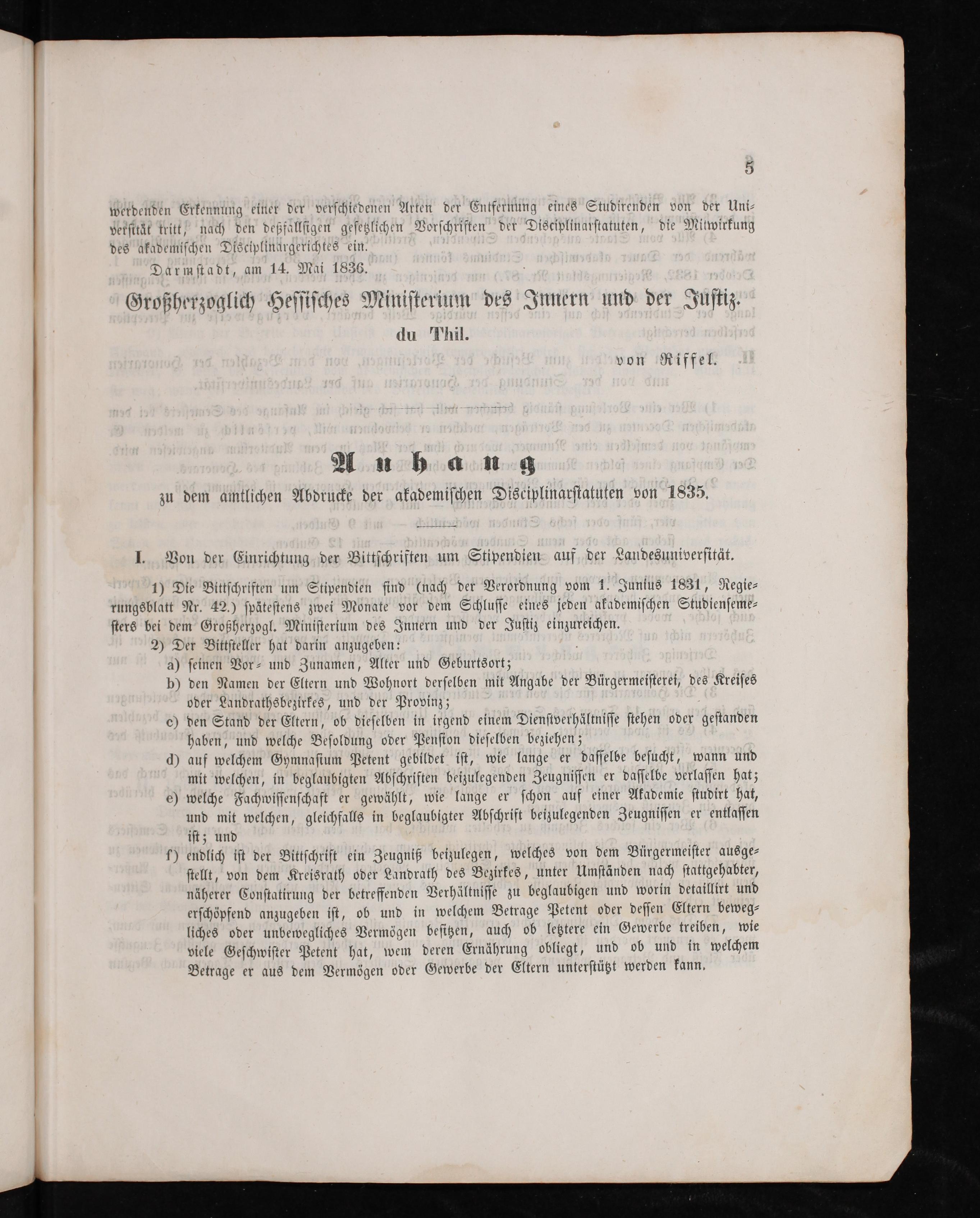 5

werdenden Erkennung einer der verschiedenen Arten der Entfernung eines Studirenden von der Universität tritt, nach den deßfallsigen gesetzlichen Vorschriften der Disciplinarstatuten, die Mitwirkung des akademischen Disciplinargerichtes ein.

Darmstadt, am 14. Mai 1836.

Großherzoglich Hessisches Ministerium des Innern und der Justiz.

du Thil.

von Riffel.

Anhang

zu dem amtlichen Abdrucke der akademischen Disciplinarstatuten von 1835.

I. Von der Einrichtung der Bittschriften um Stipendien auf der Landesuniversität.

1) Die Bittschriften um Stipendien sind (nach der Verordnung vom 1. Junius 1831, Regierungsblatt Nr. 42.) spätestens zwei Monate vor dem Schlusse eines jeden akademischen Studiensemesters bei dem Großherzogl. Ministerium des Innern und der Justiz einzureichen.

2) Der Bittsteller hat darin anzugeben:

a) seinen Vor- und Zunamen, Alter und Geburtsort;

b) den Namen der Eltern und Wohnort derselben mit Angabe der Bürgermeisterei, des Kreises oder Landrathsbezirkes, und der Provinz;

c) den Stand der Eltern, ob dieselben in irgend einem Dienstverhältnisse stehen oder gestanden haben, und welche Besoldung oder Pension dieselben beziehen;

d) auf welchem Gymnasium Petent gebildet ist, wie lange er dasselbe besucht, wann und mit welchen, in beglaubigten Abschriften beizulegenden Zeugnissen er dasselbe verlassen hat;

e) welche Fachwissenschaft er gewählt, wie lange er schon auf einer Akademie studirt hat, und mit welchen, gleichfalls in beglaubigter Abschrift beizulegenden Zeugnissen er entlassen ist; und

f) endlich ist der Bittschrift ein Zeugniß beizulegen, welches von dem Bürgermeister ausgestellt, von dem Kreisrath oder Landrath des Bezirkes, unter Umständen nach stattgehabter, näherer Constatirung der betreffenden Verhältnisse zu beglaubigen und worin detaillirt und erschöpfend anzugeben ist, ob und in welchem Betrage Petent oder dessen Eltern bewegliches oder unbewegliches Vermögen besitzen, auch ob letztere ein Gewerbe treiben, wie viele Geschwister Petent hat, wem deren Ernährung obliegt, und ob und in welchem Betrage er aus dem Vermögen oder Gewerbe der Eltern unterstützt werden kann.